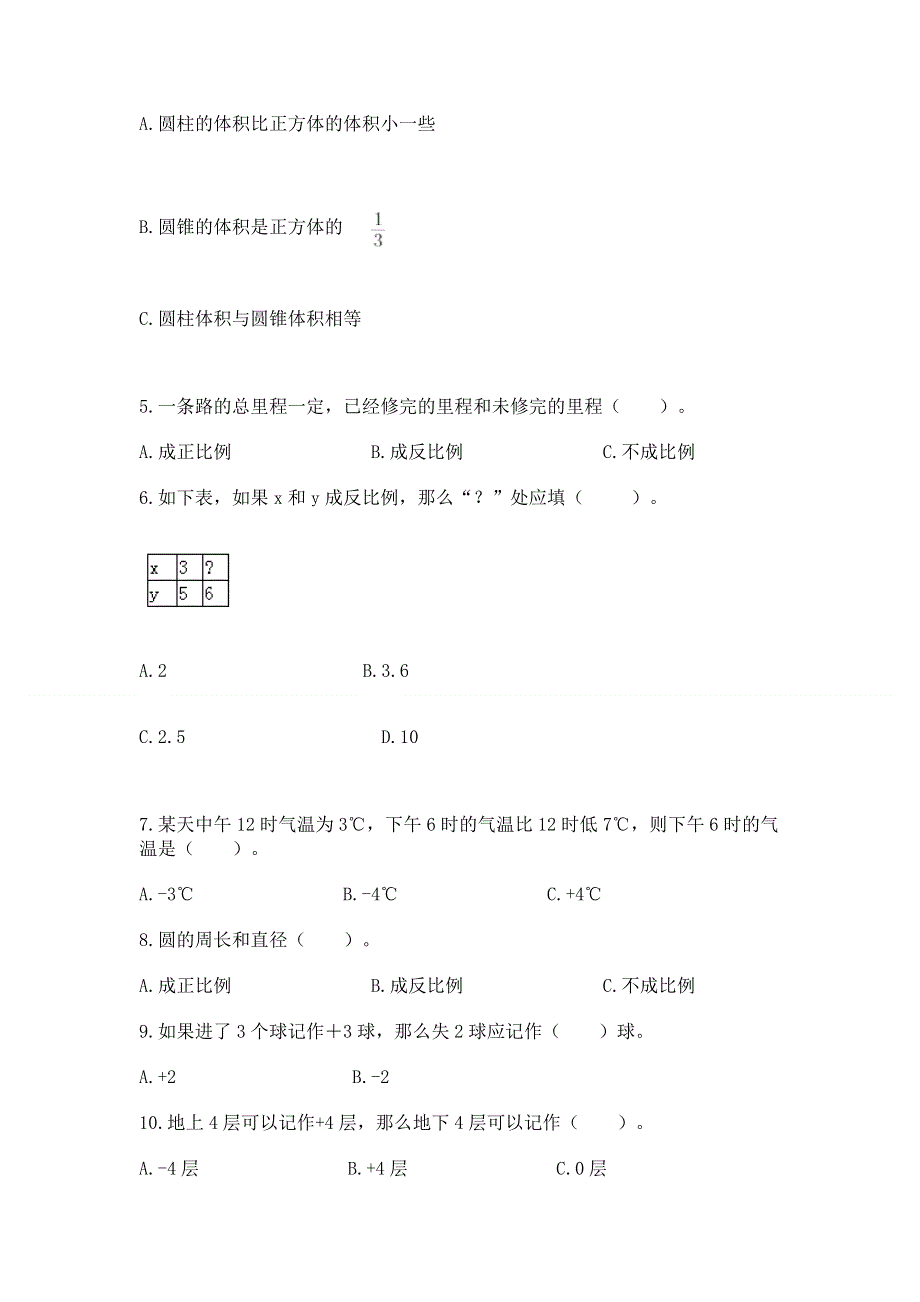 A.圆柱的体积比正方体的体积小一些

B.圆锥的体积是正方体的 $\frac{1}{3}$

C.圆柱体积与圆锥体积相等

5.一条路的总里程一定，已经修完的里程和未修完的里程（　　）。

A.成正比例　　B.成反比例　　C.不成比例

6.如下表，如果 x 和 y 成反比例，那么“？”处应填（　　）。

| x | 3 | ? |
|---|---|---|
| y | 5 | 6 |

A.2　　B.3.6

C.2.5　　D.10

7.某天中午 12 时气温为 3℃，下午 6 时的气温比 12 时低 7℃，则下午 6 时的气温是（　　）。

A.-3℃　　B.-4℃　　C.+4℃

8.圆的周长和直径（　　）。

A.成正比例　　B.成反比例　　C.不成比例

9.如果进了 3 个球记作＋3 球，那么失 2 球应记作（　　）球。

A.+2　　B.-2

10.地上 4 层可以记作+4 层，那么地下 4 层可以记作（　　）。

A.-4 层　　B.+4 层　　C.0 层